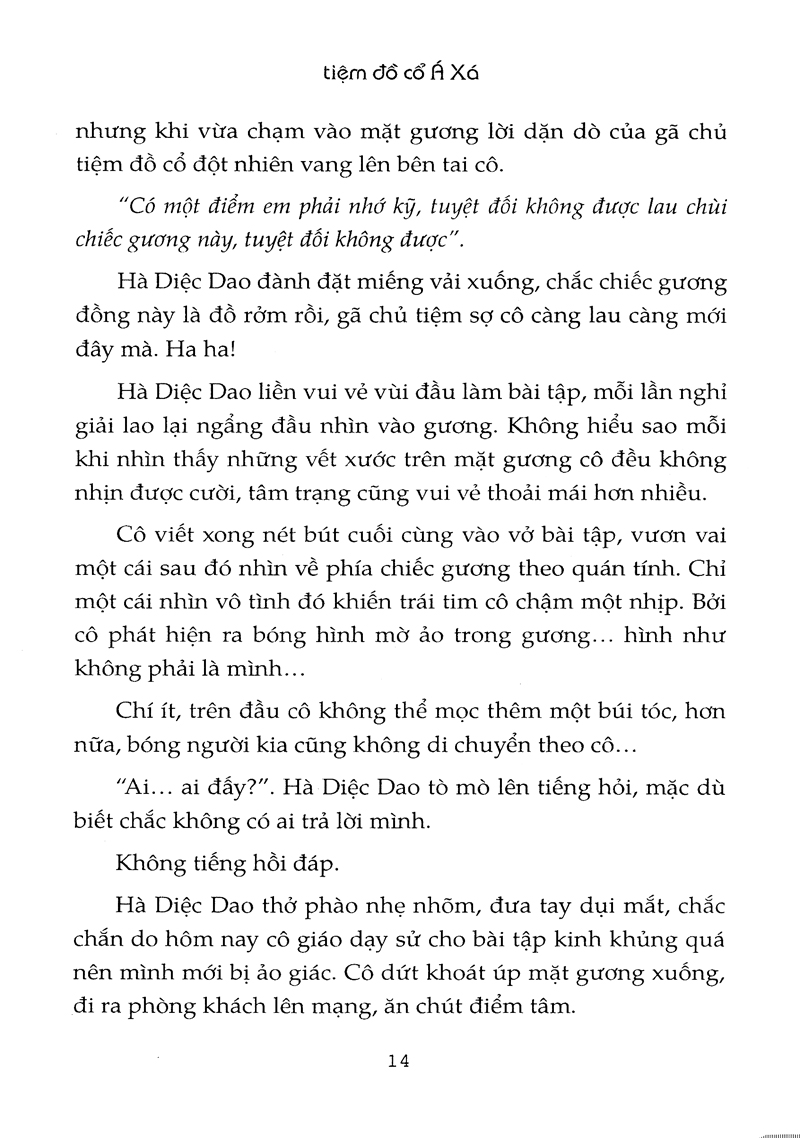 tiệm đồ cổ Á Xá

nhưng khi vừa chạm vào mặt gương lời dặn dò của gã chủ tiệm đồ cổ đột nhiên vang lên bên tai cô.

"Có một điểm em phải nhớ kỹ, tuyệt đối không được lau chùi chiếc gương này, tuyệt đối không được".

Hà Diệc Dao đành đặt miếng vải xuống, chắc chiếc gương đồng này là đồ rởm rồi, gã chủ tiệm sợ cô càng lau càng mới đây mà. Ha ha!

Hà Diệc Dao liền vui vẻ vùi đầu làm bài tập, mỗi lần nghỉ giải lao lại ngẩng đầu nhìn vào gương. Không hiểu sao mỗi khi nhìn thấy những vết xước trên mặt gương cô đều không nhịn được cười, tâm trạng cũng vui vẻ thoải mái hơn nhiều.

Cô viết xong nét bút cuối cùng vào vở bài tập, vươn vai một cái sau đó nhìn về phía chiếc gương theo quán tính. Chỉ một cái nhìn vô tình đó khiến trái tim cô chậm một nhịp. Bởi cô phát hiện ra bóng hình mờ ảo trong gương... hình như không phải là mình...

Chí ít, trên đầu cô không thể mọc thêm một búi tóc, hơn nữa, bóng người kia cũng không di chuyển theo cô...

"Ai... ai đấy?". Hà Diệc Dao tò mò lên tiếng hỏi, mặc dù biết chắc không có ai trả lời mình.

Không tiếng hồi đáp.

Hà Diệc Dao thở phào nhẹ nhõm, đưa tay dụi mắt, chắc chắn do hôm nay cô giáo dạy sử cho bài tập kinh khủng quá nên mình mới bị ảo giác. Cô dứt khoát úp mặt gương xuống, đi ra phòng khách lên mạng, ăn chút điểm tâm.

14